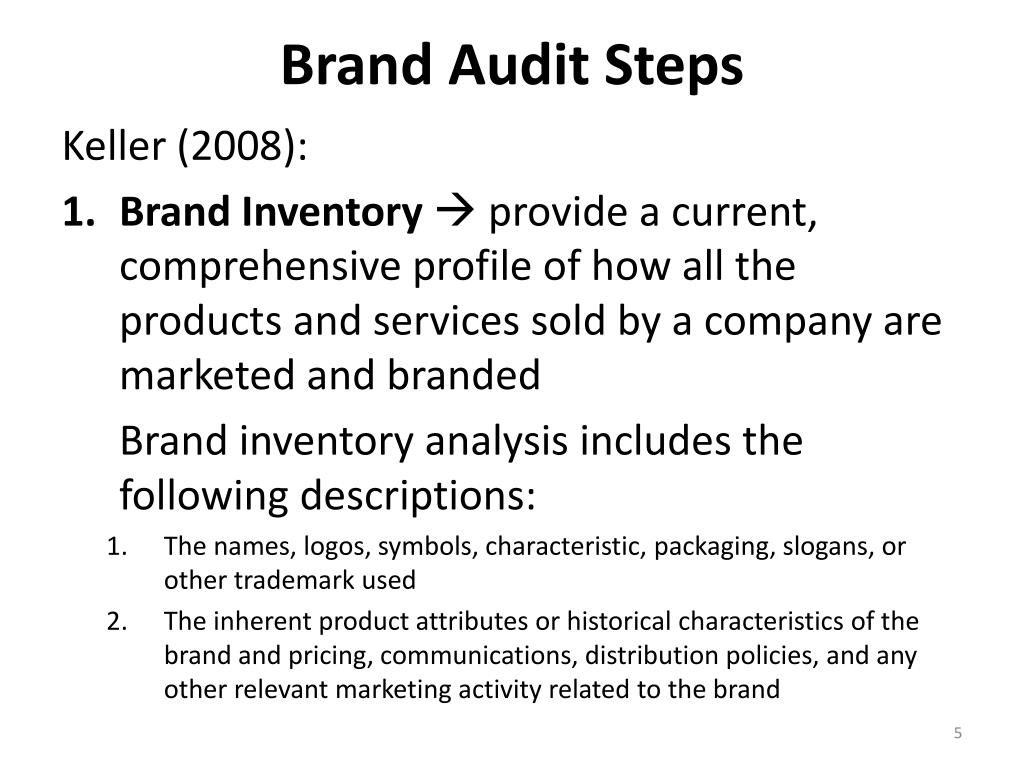 Brand Audit Steps

Keller (2008):

1. Brand Inventory → provide a current, comprehensive profile of how all the products and services sold by a company are marketed and branded

Brand inventory analysis includes the following descriptions:

1. The names, logos, symbols, characteristic, packaging, slogans, or other trademark used

2. The inherent product attributes or historical characteristics of the brand and pricing, communications, distribution policies, and any other relevant marketing activity related to the brand

5